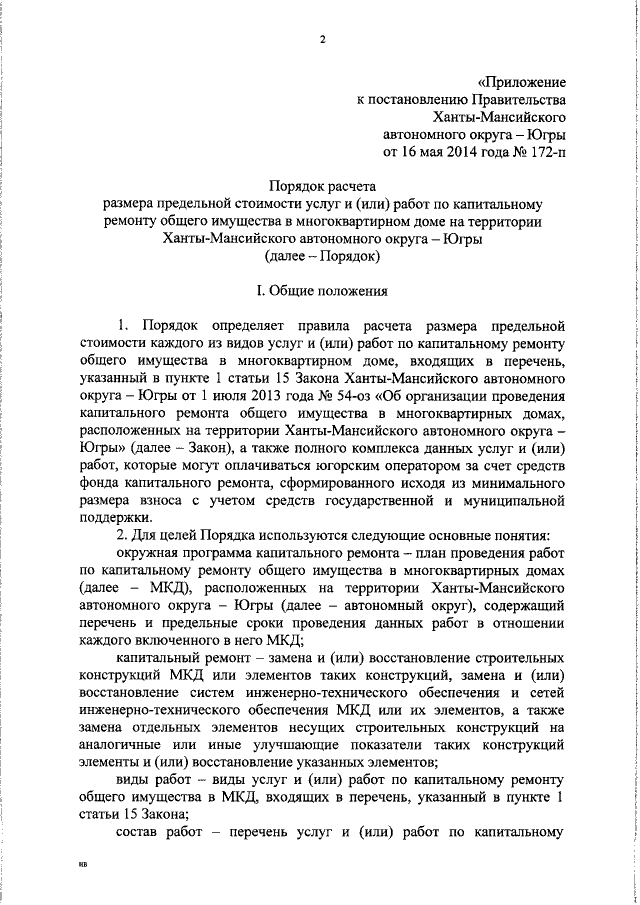 2

«Приложение
к постановлению Правительства
Ханты-Мансийского
автономного округа – Югры
от 16 мая 2014 года № 172-п

Порядок расчета
размера предельной стоимости услуг и (или) работ по капитальному ремонту общего имущества в многоквартирном доме на территории Ханты-Мансийского автономного округа – Югры
(далее – Порядок)

I. Общие положения

1. Порядок определяет правила расчета размера предельной стоимости каждого из видов услуг и (или) работ по капитальному ремонту общего имущества в многоквартирном доме, входящих в перечень, указанный в пункте 1 статьи 15 Закона Ханты-Мансийского автономного округа – Югры от 1 июля 2013 года № 54-оз «Об организации проведения капитального ремонта общего имущества в многоквартирных домах, расположенных на территории Ханты-Мансийского автономного округа – Югры» (далее – Закон), а также полного комплекса данных услуг и (или) работ, которые могут оплачиваться югорским оператором за счет средств фонда капитального ремонта, сформированного исходя из минимального размера взноса с учетом средств государственной и муниципальной поддержки.

2. Для целей Порядка используются следующие основные понятия:

окружная программа капитального ремонта – план проведения работ по капитальному ремонту общего имущества в многоквартирных домах (далее – МКД), расположенных на территории Ханты-Мансийского автономного округа – Югры (далее – автономный округ), содержащий перечень и предельные сроки проведения данных работ в отношении каждого включенного в него МКД;

капитальный ремонт – замена и (или) восстановление строительных конструкций МКД или элементов таких конструкций, замена и (или) восстановление систем инженерно-технического обеспечения и сетей инженерно-технического обеспечения МКД или их элементов, а также замена отдельных элементов несущих строительных конструкций на аналогичные или иные улучшающие показатели таких конструкций элементы и (или) восстановление указанных элементов;

виды работ – виды услуг и (или) работ по капитальному ремонту общего имущества в МКД, входящих в перечень, указанный в пункте 1 статьи 15 Закона;

состав работ – перечень услуг и (или) работ по капитальному

нв